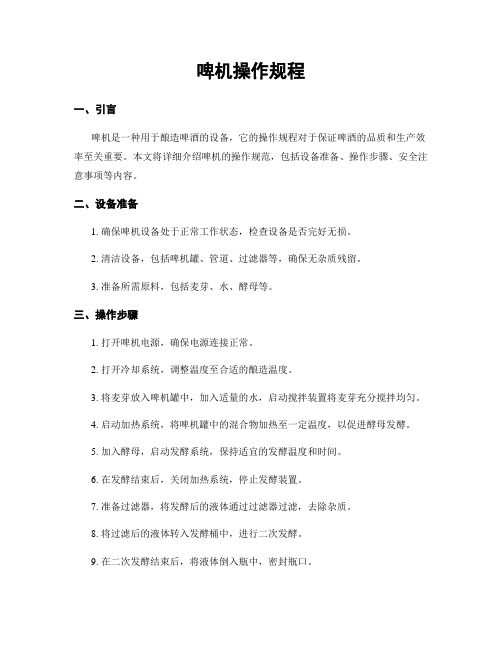 啤机操作规程

一、引言

啤机是一种用于酿造啤酒的设备，它的操作规程对于保证啤酒的品质和生产效率至关重要。本文将详细介绍啤机的操作规范，包括设备准备、操作步骤、安全注意事项等内容。

二、设备准备

1. 确保啤机设备处于正常工作状态，检查设备是否完好无损。

2. 清洁设备，包括啤机罐、管道、过滤器等，确保无杂质残留。

3. 准备所需原料，包括麦芽、水、酵母等。

三、操作步骤

1. 打开啤机电源，确保电源连接正常。

2. 打开冷却系统，调整温度至合适的酿造温度。

3. 将麦芽放入啤机罐中，加入适量的水，启动搅拌装置将麦芽充分搅拌均匀。

4. 启动加热系统，将啤机罐中的混合物加热至一定温度，以促进酵母发酵。

5. 加入酵母，启动发酵系统，保持适宜的发酵温度和时间。

6. 在发酵结束后，关闭加热系统，停止发酵装置。

7. 准备过滤器，将发酵后的液体通过过滤器过滤，去除杂质。

8. 将过滤后的液体转入发酵桶中，进行二次发酵。

9. 在二次发酵结束后，将液体倒入瓶中，密封瓶口。